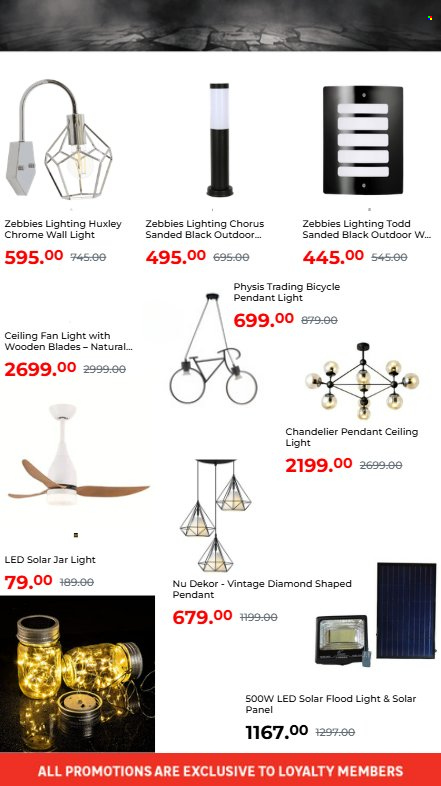 Zebbies Lighting Huxley Chrome Wall Light
595.00 745.00

Zebbies Lighting Chorus Sanded Black Outdoor...
495.00 695.00

Zebbies Lighting Todd Sanded Black Outdoor W...
445.00 545.00

Physis Trading Bicycle Pendant Light
699.00 879.00

Ceiling Fan Light with Wooden Blades – Natural...
2699.00 2999.00

Chandelier Pendant Ceiling Light
2199.00 2699.00

LED Solar Jar Light
79.00 189.00

Nu Dekor - Vintage Diamond Shaped Pendant
679.00 1199.00

500W LED Solar Flood Light & Solar Panel
1167.00 1297.00

ALL PROMOTIONS ARE EXCLUSIVE TO LOYALTY MEMBERS